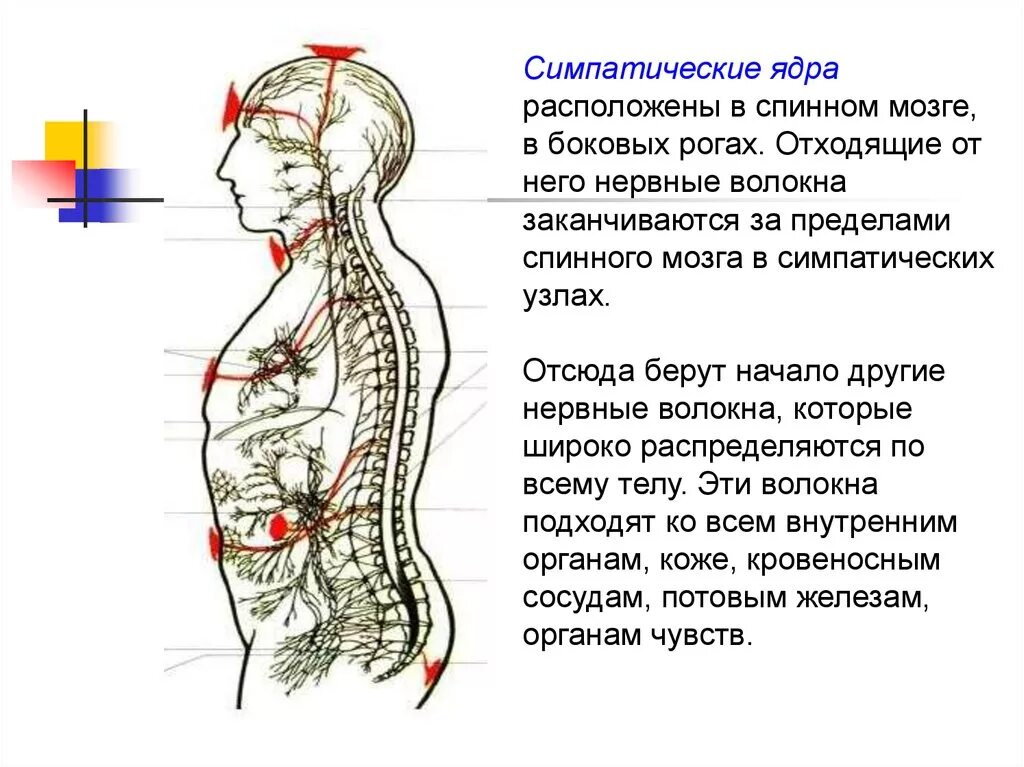 Симпатические ядра расположены в спинном мозге, в боковых рогах. Отходящие от него нервные волокна заканчиваются за пределами спинного мозга в симпатических узлах.

Отсюда берут начало другие нервные волокна, которые широко распределяются по всему телу. Эти волокна подходят ко всем внутренним органам, коже, кровеносным сосудам, потовым железам, органам чувств.